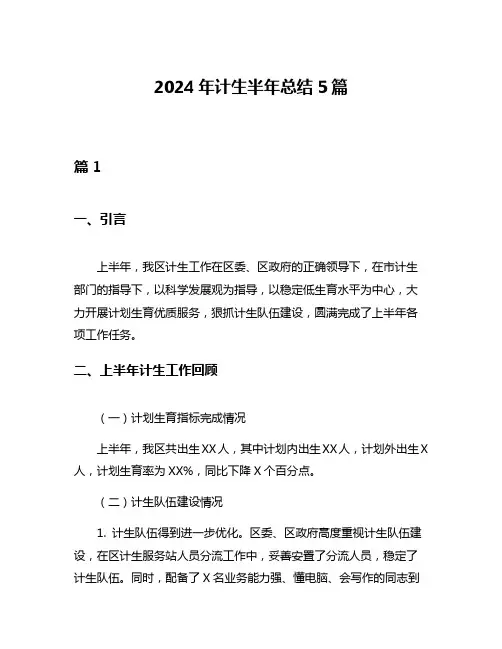 2024 年计生半年总结 5 篇

篇 1

一、引言

上半年，我区计生工作在区委、区政府的正确领导下，在市计生部门的指导下，以科学发展观为指导，以稳定低生育水平为中心，大力开展计划生育优质服务，狠抓计生队伍建设，圆满完成了上半年各项工作任务。

二、上半年计生工作回顾

（一）计划生育指标完成情况

上半年，我区共出生 XX 人，其中计划内出生 XX 人，计划外出生 X 人，计划生育率为 XX%，同比下降 X 个百分点。

（二）计生队伍建设情况

1. 计生队伍得到进一步优化。区委、区政府高度重视计生队伍建设，在区计生服务站人员分流工作中，妥善安置了分流人员，稳定了计生队伍。同时，配备了 X 名业务能力强、懂电脑、会写作的同志到